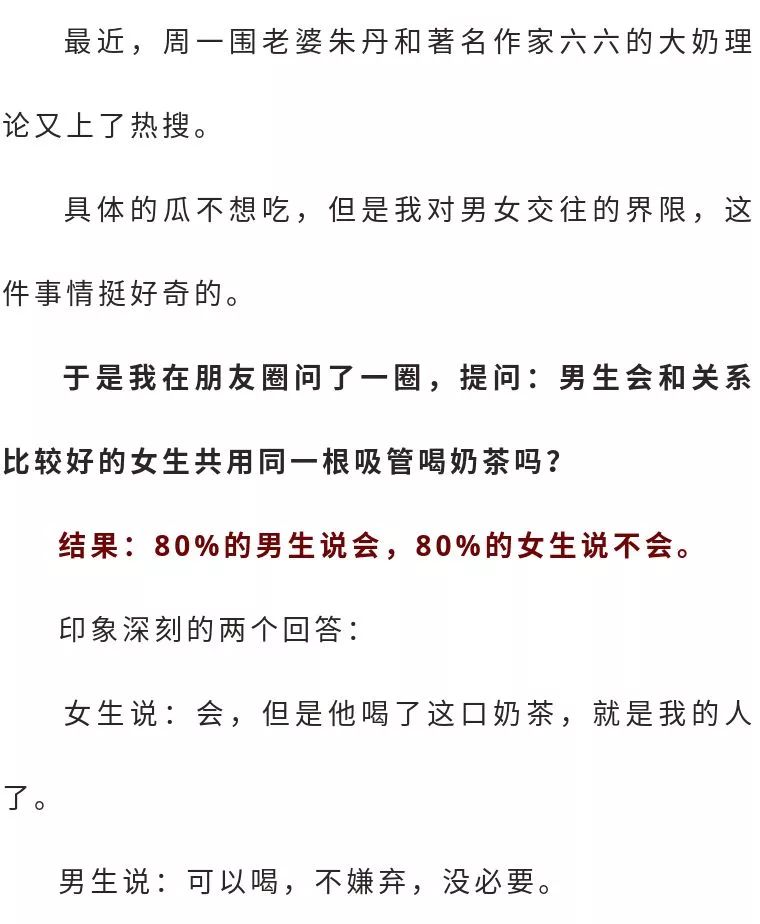 最近，周一围老婆朱丹和著名作家六六的大奶理论又上了热搜。

具体的瓜不想吃，但是我对男女交往的界限，这件事情挺好奇的。

于是我在朋友圈问了一圈，提问：男生会和关系比较好的女生共用同一根吸管喝奶茶吗？

结果：80%的男生说会，80%的女生说不会。

印象深刻的两个回答：

女生说：会，但是他喝了这口奶茶，就是我的人了。

男生说：可以喝，不嫌弃，没必要。